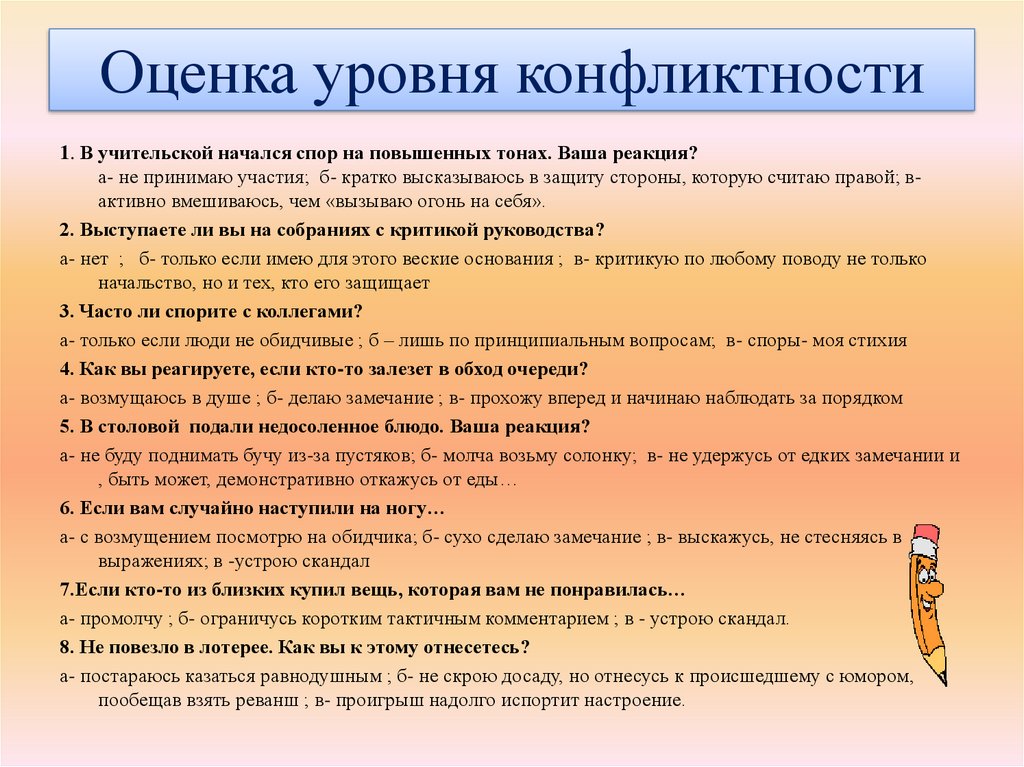 Оценка уровня конфликтности

1. В учительской начался спор на повышенных тонах. Ваша реакция?
а- не принимаю участия; б- кратко высказываюсь в защиту стороны, которую считаю правой; в- активно вмешиваюсь, чем «вызываю огонь на себя».

2. Выступаете ли вы на собраниях с критикой руководства?
а- нет ; б- только если имею для этого веские основания ; в- критикую по любому поводу не только начальство, но и тех, кто его защищает

3. Часто ли спорите с коллегами?
а- только если люди не обидчивые ; б – лишь по принципиальным вопросам; в- споры- моя стихия

4. Как вы реагируете, если кто-то залезет в обход очереди?
а- возмущаюсь в душе ; б- делаю замечание ; в- прохожу вперед и начинаю наблюдать за порядком

5. В столовой подали недосоленное блюдо. Ваша реакция?
а- не буду поднимать бучу из-за пустяков; б- молча возьму солонку; в- не удержусь от едких замечании и , быть может, демонстративно откажусь от еды…

6. Если вам случайно наступили на ногу…
а- с возмущением посмотрю на обидчика; б- сухо сделаю замечание ; в- выскажусь, не стесняясь в выражениях; в -устрою скандал

7.Если кто-то из близких купил вещь, которая вам не понравилась…
а- промолчу ; б- ограничусь коротким тактичным комментарием ; в - устрою скандал.

8. Не повезло в лотерее. Как вы к этому отнесетесь?
а- постараюсь казаться равнодушным ; б- не скрою досаду, но отнесусь к происшедшему с юмором, пообещав взять реванш ; в- проигрыш надолго испортит настроение.